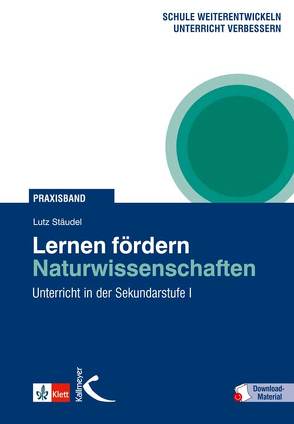 SCHULE WEITERENTWICKELN
UNTERRICHT VERBESSERN

PRAXISBAND

Lutz Stäudel

Lernen fördern
Naturwissenschaften

Unterricht in der Sekundarstufe I

Klett

Kallmeyer

Download-Material